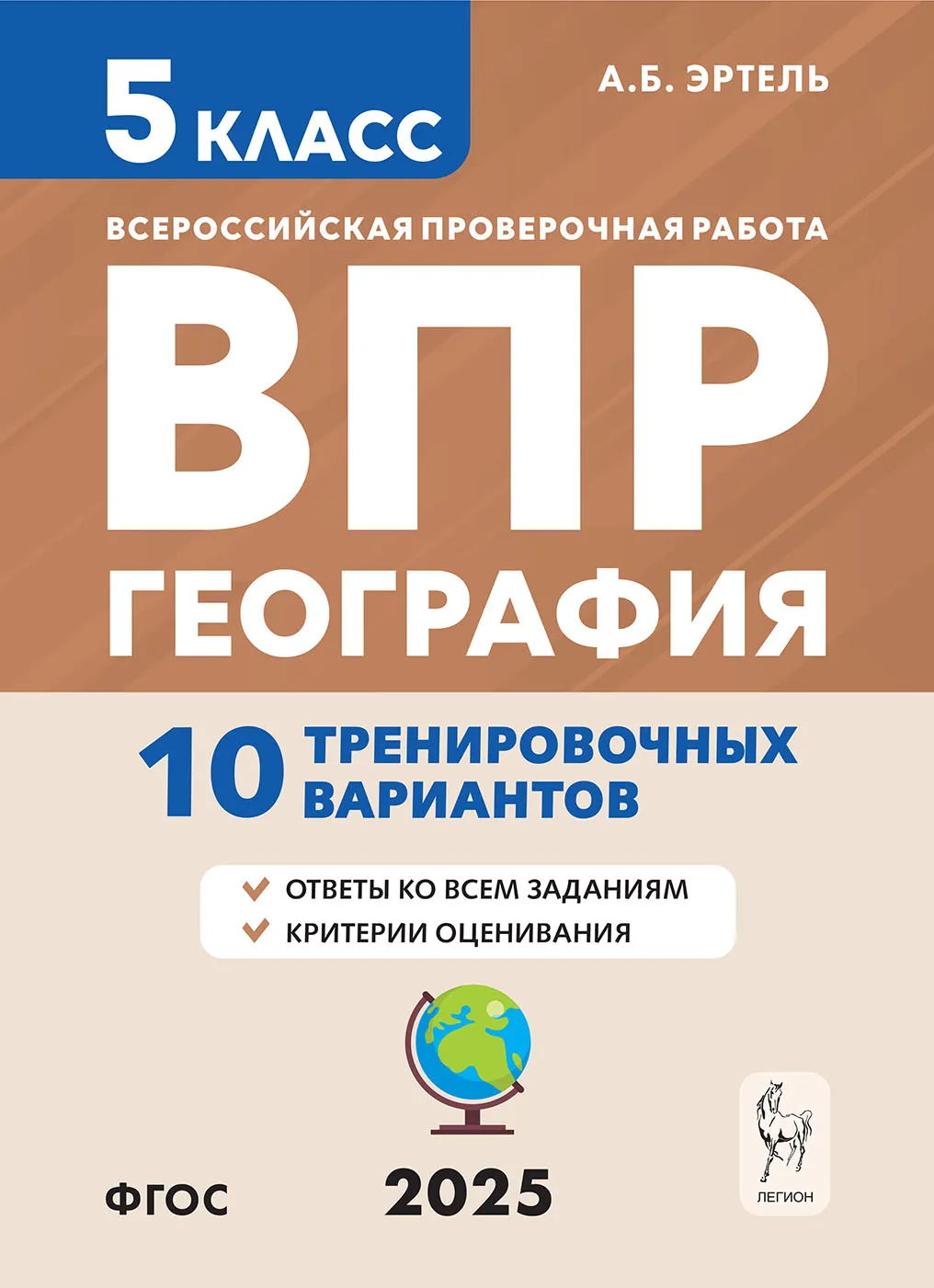 5 КЛАСС

А.Б. ЭРТЕЛЬ

ВСЕРОССИЙСКАЯ ПРОВЕРОЧНАЯ РАБОТА

ВПР

ГЕОГРАФИЯ

10 ТРЕНИРОВОЧНЫХ ВАРИАНТОВ

ОТВЕТЫ КО ВСЕМ ЗАДАНИЯМ
КРИТЕРИИ ОЦЕНИВАНИЯ

ФГОС

2025

ЛЕГИОН